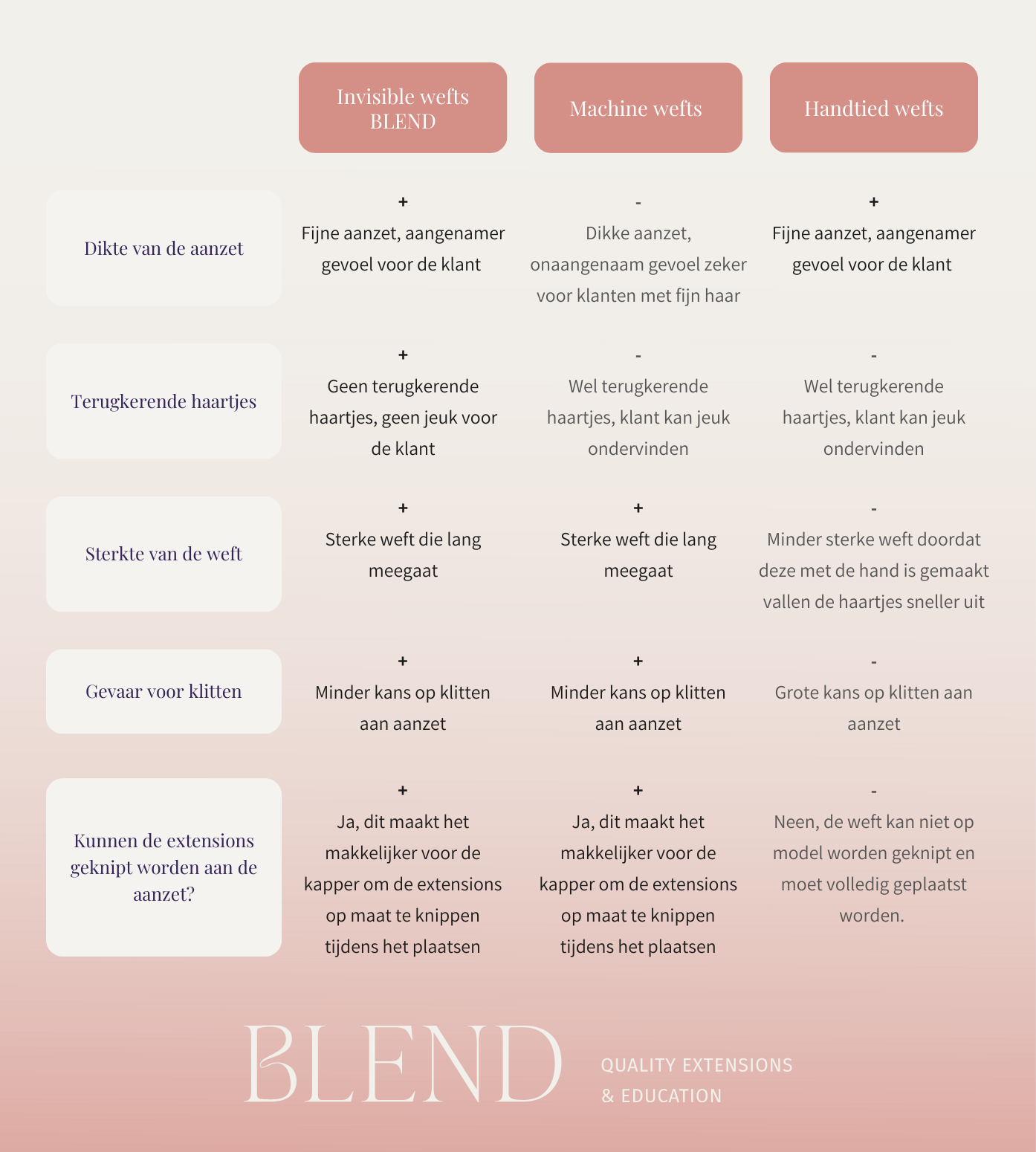 | | Invisible wefts BLEND | Machine wefts | Handtied wefts |
|---|---|---|---|
| Dikte van de aanzet | + Fijne aanzet, aangenamer gevoel voor de klant | - Dikke aanzet, onaangenaam gevoel zeker voor klanten met fijn haar | + Fijne aanzet, aangenamer gevoel voor de klant |
| Terugkerende haartjes | + Geen terugkerende haartjes, geen jeuk voor de klant | - Wel terugkerende haartjes, klant kan jeuk ondervinden | - Wel terugkerende haartjes, klant kan jeuk ondervinden |
| Sterkte van de weft | + Sterke weft die lang meegaat | + Sterke weft die lang meegaat | - Minder sterke weft doordat deze met de hand is gemaakt vallen de haartjes sneller uit |
| Gevaar voor klitten | + Minder kans op klitten aan aanzet | + Minder kans op klitten aan aanzet | - Grote kans op klitten aan aanzet |
| Kunnen de extensions geknipt worden aan de aanzet? | + Ja, dit maakt het makkelijker voor de kapper om de extensions op maat te knippen tijdens het plaatsen | + Ja, dit maakt het makkelijker voor de kapper om de extensions op maat te knippen tijdens het plaatsen | - Neen, de weft kan niet op model worden geknipt en moet volledig geplaatst worden. |

BLEND

QUALITY EXTENSIONS
& EDUCATION